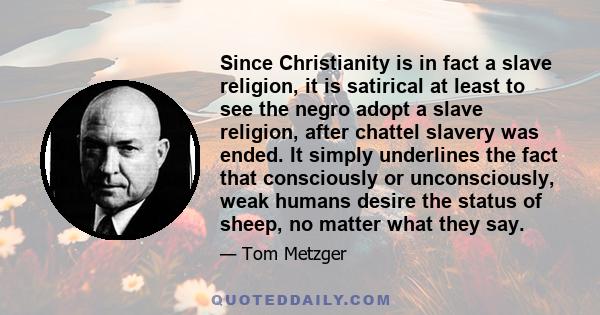 Since Christianity is in fact a slave religion, it is satirical at least to see the negro adopt a slave religion, after chattel slavery was ended. It simply underlines the fact that consciously or unconsciously, weak humans desire the status of sheep, no matter what they say.

— Tom Metzger

QUOTEDDAILY.COM